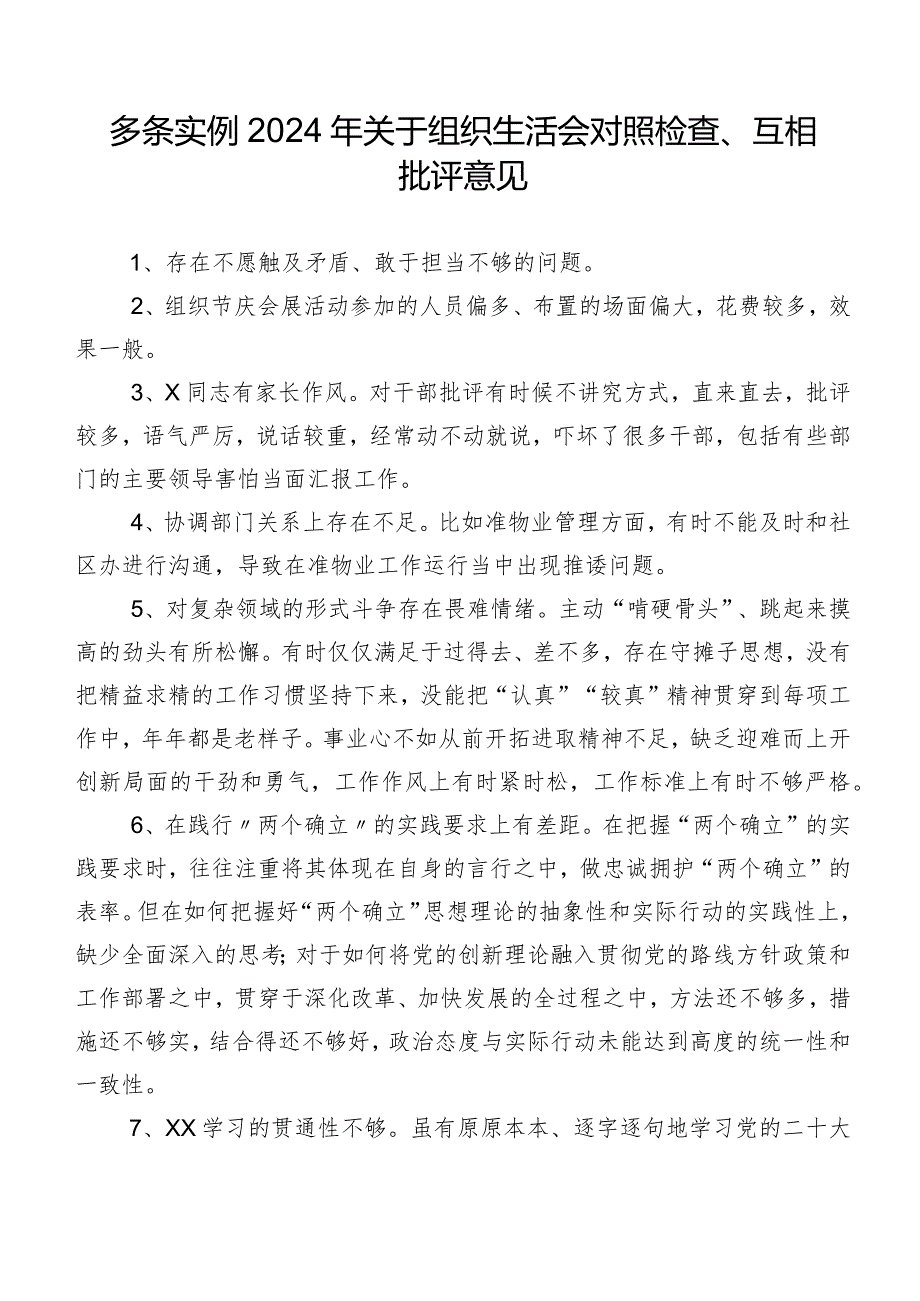 多条实例2024年关于组织生活会对照检查、互相批评意见

1、存在不愿触及矛盾、敢于担当不够的问题。

2、组织节庆会展活动参加的人员偏多、布置的场面偏大，花费较多，效果一般。

3、X同志有家长作风。对干部批评有时候不讲究方式，直来直去，批评较多，语气严厉，说话较重，经常动不动就说，吓坏了很多干部，包括有些部门的主要领导害怕当面汇报工作。

4、协调部门关系上存在不足。比如准物业管理方面，有时不能及时和社区办进行沟通，导致在准物业工作运行当中出现推诿问题。

5、对复杂领域的形式斗争存在畏难情绪。主动“啃硬骨头”、跳起来摸高的劲头有所松懈。有时仅仅满足于过得去、差不多，存在守摊子思想，没有把精益求精的工作习惯坚持下来，没能把“认真”“较真”精神贯穿到每项工作中，年年都是老样子。事业心不如从前开拓进取精神不足，缺乏迎难而上开创新局面的干劲和勇气，工作作风上有时紧时松，工作标准上有时不够严格。

6、在践行〃两个确立〃的实践要求上有差距。在把握“两个确立”的实践要求时，往往注重将其体现在自身的言行之中，做忠诚拥护“两个确立”的表率。但在如何把握好“两个确立”思想理论的抽象性和实际行动的实践性上，缺少全面深入的思考;对于如何将党的创新理论融入贯彻党的路线方针政策和工作部署之中，贯穿于深化改革、加快发展的全过程之中，方法还不够多，措施还不够实，结合得还不够好，政治态度与实际行动未能达到高度的统一性和一致性。

7、XX学习的贯通性不够。虽有原原本本、逐字逐句地学习党的二十大